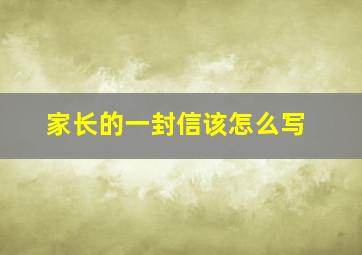 家长的一封信该怎么写